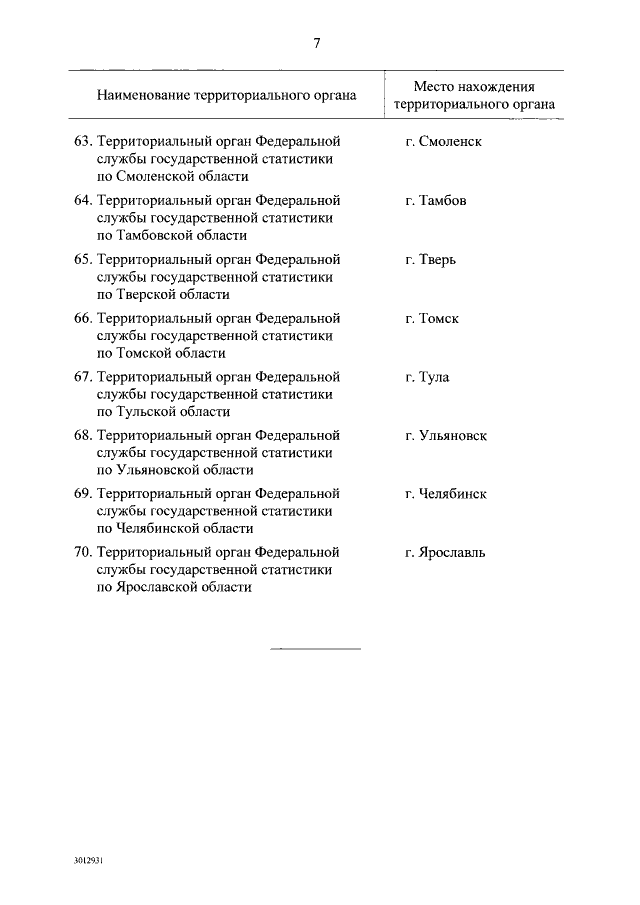 7

| Наименование территориального органа | Место нахождения территориального органа |
|---|---|
| 63. Территориальный орган Федеральной службы государственной статистики по Смоленской области | г. Смоленск |
| 64. Территориальный орган Федеральной службы государственной статистики по Тамбовской области | г. Тамбов |
| 65. Территориальный орган Федеральной службы государственной статистики по Тверской области | г. Тверь |
| 66. Территориальный орган Федеральной службы государственной статистики по Томской области | г. Томск |
| 67. Территориальный орган Федеральной службы государственной статистики по Тульской области | г. Тула |
| 68. Территориальный орган Федеральной службы государственной статистики по Ульяновской области | г. Ульяновск |
| 69. Территориальный орган Федеральной службы государственной статистики по Челябинской области | г. Челябинск |
| 70. Территориальный орган Федеральной службы государственной статистики по Ярославской области | г. Ярославль |

3012931